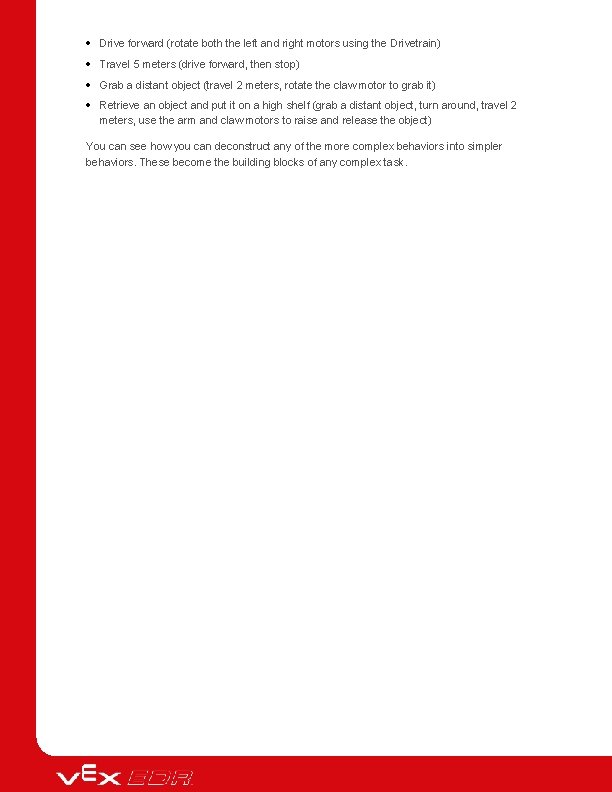 • Drive forward (rotate both the left and right motors using the Drivetrain)
• Travel 5 meters (drive forward, then stop)
• Grab a distant object (travel 2 meters, rotate the claw motor to grab it)
• Retrieve an object and put it on a high shelf (grab a distant object, turn around, travel 2 meters, use the arm and claw motors to raise and release the object)

You can see how you can deconstruct any of the more complex behaviors into simpler behaviors. These become the building blocks of any complex task.

VEX EDR